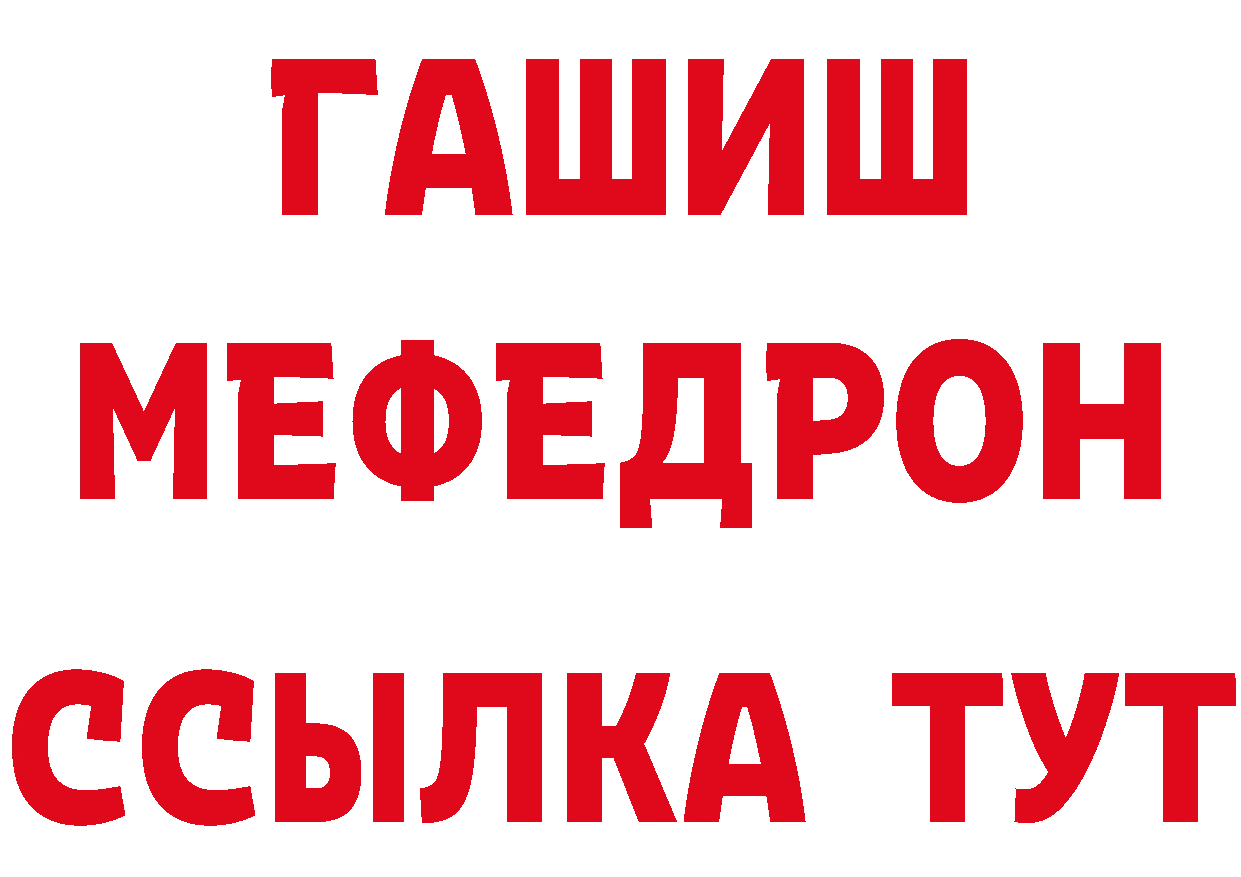 ГАШИШ
МЕФЕДРОН
ССЫЛКА ТУТ